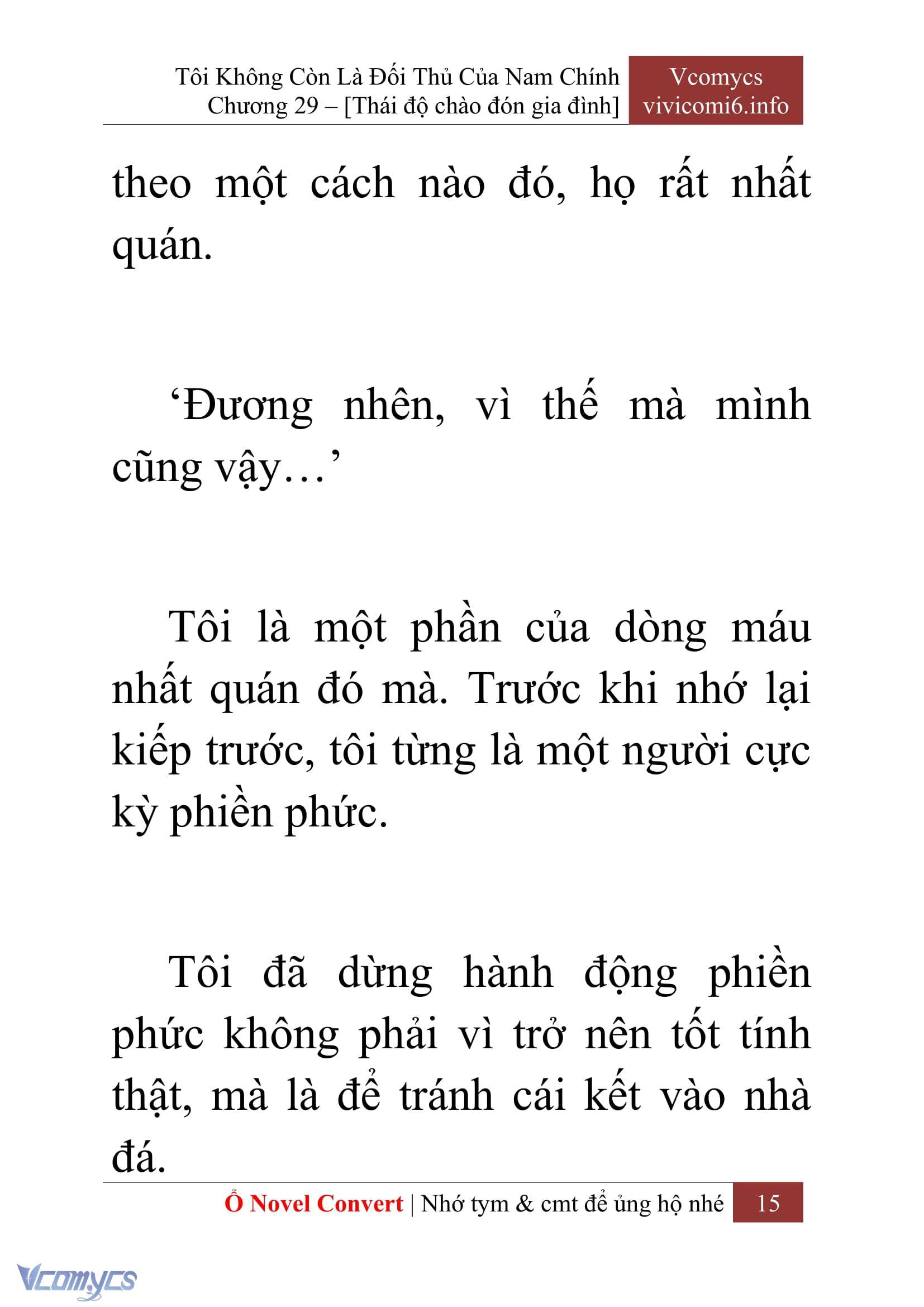 Tôi Không Còn Là Đối Thủ Của Nam Chính
Chương 29 – [Thái độ chào đón gia đình]

Vcomycs
vivicomi6.info

theo một cách nào đó, họ rất nhất quán.

‘Đương nhên, vì thế mà mình cũng vậy…’

Tôi là một phần của dòng máu nhất quán đó mà. Trước khi nhớ lại kiếp trước, tôi từng là một người cực kỳ phiền phức.

Tôi đã dừng hành động phiền phức không phải vì trở nên tốt tính thật, mà là để tránh cái kết vào nhà đá.

Ổ Novel Convert | Nhớ tym & cmt để ủng hộ nhé 15

Vcomycs